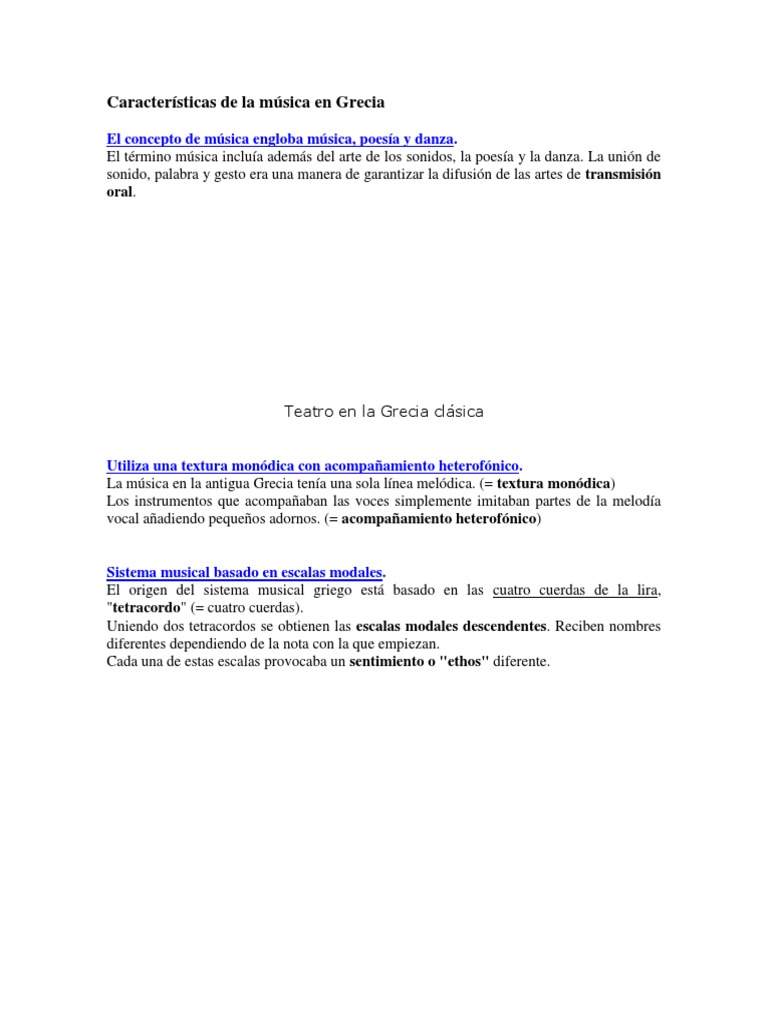 Características de la música en Grecia

El concepto de música engloba música, poesía y danza.
El término música incluía además del arte de los sonidos, la poesía y la danza. La unión de sonido, palabra y gesto era una manera de garantizar la difusión de las artes de transmisión oral.

Teatro en la Grecia clásica

Utiliza una textura monódica con acompañamiento heterofónico.
La música en la antigua Grecia tenía una sola línea melódica. (= textura monódica)
Los instrumentos que acompañaban las voces simplemente imitaban partes de la melodía vocal añadiendo pequeños adornos. (= acompañamiento heterofónico)

Sistema musical basado en escalas modales.
El origen del sistema musical griego está basado en las cuatro cuerdas de la lira, "tetracordo" (= cuatro cuerdas).
Uniendo dos tetracordos se obtienen las escalas modales descendentes. Reciben nombres diferentes dependiendo de la nota con la que empiezan.
Cada una de estas escalas provocaba un sentimiento o "ethos" diferente.